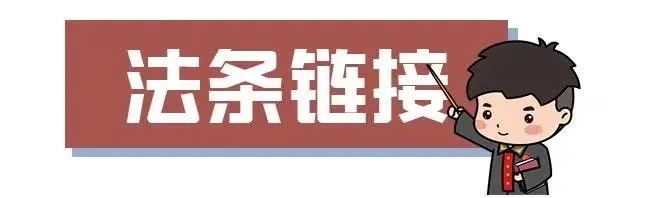 法条链接